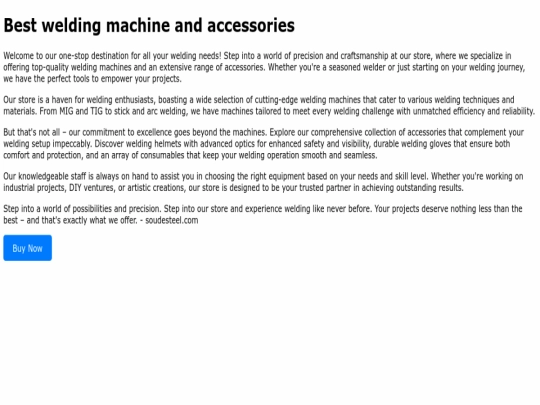 Best welding machine and accessories

Welcome to our one-stop destination for all your welding needs! Step into a world of precision and craftsmanship at our store, where we specialize in offering top-quality welding machines and an extensive range of accessories. Whether you're a seasoned welder or just starting on your welding journey, we have the perfect tools to empower your projects.

Our store is a haven for welding enthusiasts, boasting a wide selection of cutting-edge welding machines that cater to various welding techniques and materials. From MIG and TIG to stick and arc welding, we have machines tailored to meet every welding challenge with unmatched efficiency and reliability.

But that's not all – our commitment to excellence goes beyond the machines. Explore our comprehensive collection of accessories that complement your welding setup impeccably. Discover welding helmets with advanced optics for enhanced safety and visibility, durable welding gloves that ensure both comfort and protection, and an array of consumables that keep your welding operation smooth and seamless.

Our knowledgeable staff is always on hand to assist you in choosing the right equipment based on your needs and skill level. Whether you're working on industrial projects, DIY ventures, or artistic creations, our store is designed to be your trusted partner in achieving outstanding results.

Step into a world of possibilities and precision. Step into our store and experience welding like never before. Your projects deserve nothing less than the best – and that's exactly what we offer. - soudesteel.com

Buy Now